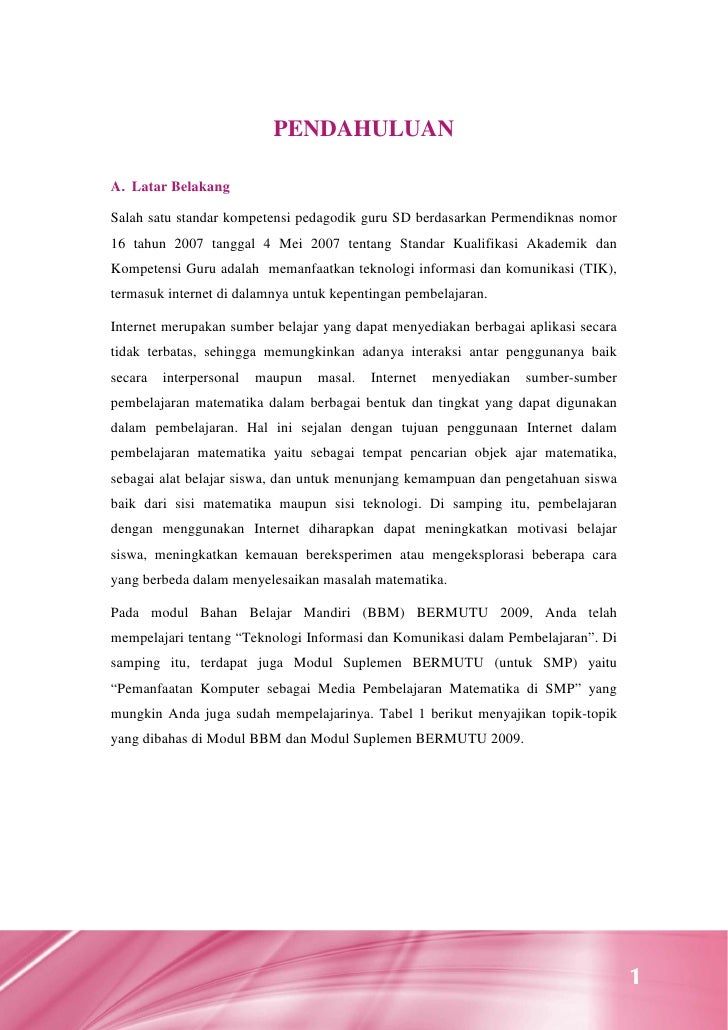 PENDAHULUAN

A. Latar Belakang

Salah satu standar kompetensi pedagodik guru SD berdasarkan Permendiknas nomor 16 tahun 2007 tanggal 4 Mei 2007 tentang Standar Kualifikasi Akademik dan Kompetensi Guru adalah memanfaatkan teknologi informasi dan komunikasi (TIK), termasuk internet di dalamnya untuk kepentingan pembelajaran.

Internet merupakan sumber belajar yang dapat menyediakan berbagai aplikasi secara tidak terbatas, sehingga memungkinkan adanya interaksi antar penggunanya baik secara interpersonal maupun masal. Internet menyediakan sumber-sumber pembelajaran matematika dalam berbagai bentuk dan tingkat yang dapat digunakan dalam pembelajaran. Hal ini sejalan dengan tujuan penggunaan Internet dalam pembelajaran matematika yaitu sebagai tempat pencarian objek ajar matematika, sebagai alat belajar siswa, dan untuk menunjang kemampuan dan pengetahuan siswa baik dari sisi matematika maupun sisi teknologi. Di samping itu, pembelajaran dengan menggunakan Internet diharapkan dapat meningkatkan motivasi belajar siswa, meningkatkan kemauan bereksperimen atau mengeksplorasi beberapa cara yang berbeda dalam menyelesaikan masalah matematika.

Pada modul Bahan Belajar Mandiri (BBM) BERMUTU 2009, Anda telah mempelajari tentang “Teknologi Informasi dan Komunikasi dalam Pembelajaran”. Di samping itu, terdapat juga Modul Suplemen BERMUTU (untuk SMP) yaitu “Pemanfaatan Komputer sebagai Media Pembelajaran Matematika di SMP” yang mungkin Anda juga sudah mempelajarinya. Tabel 1 berikut menyajikan topik-topik yang dibahas di Modul BBM dan Modul Suplemen BERMUTU 2009.

1